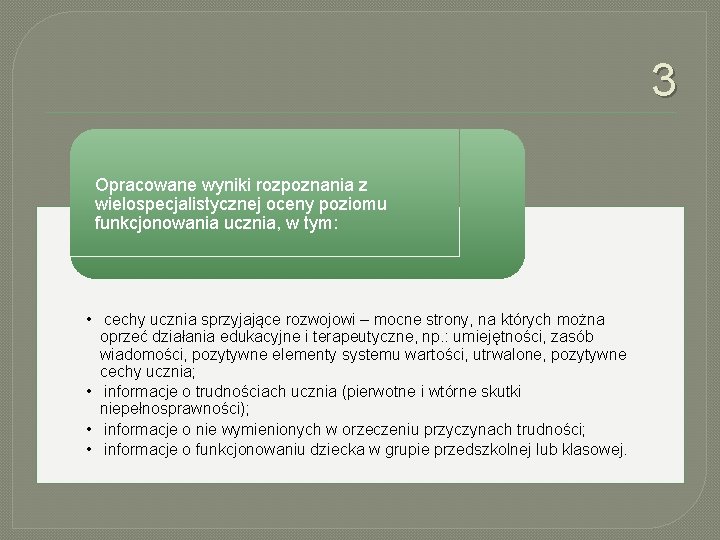 3

Opracowane wyniki rozpoznania z wielospecjalistycznej oceny poziomu funkcjonowania ucznia, w tym:

• cechy ucznia sprzyjające rozwojowi – mocne strony, na których można oprzeć działania edukacyjne i terapeutyczne, np.: umiejętności, zasób wiadomości, pozytywne elementy systemu wartości, utrwalone, pozytywne cechy ucznia;
• informacje o trudnościach ucznia (pierwotne i wtórne skutki niepełnosprawności);
• informacje o nie wymienionych w orzeczeniu przyczynach trudności;
• informacje o funkcjonowaniu dziecka w grupie przedszkolnej lub klasowej.